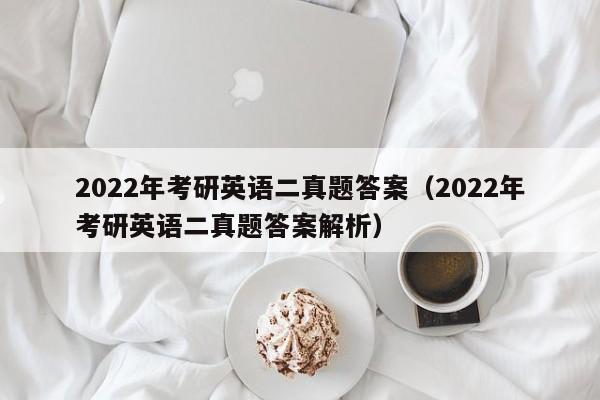 2022年考研英语二真题答案（2022年考研英语二真题答案解析）